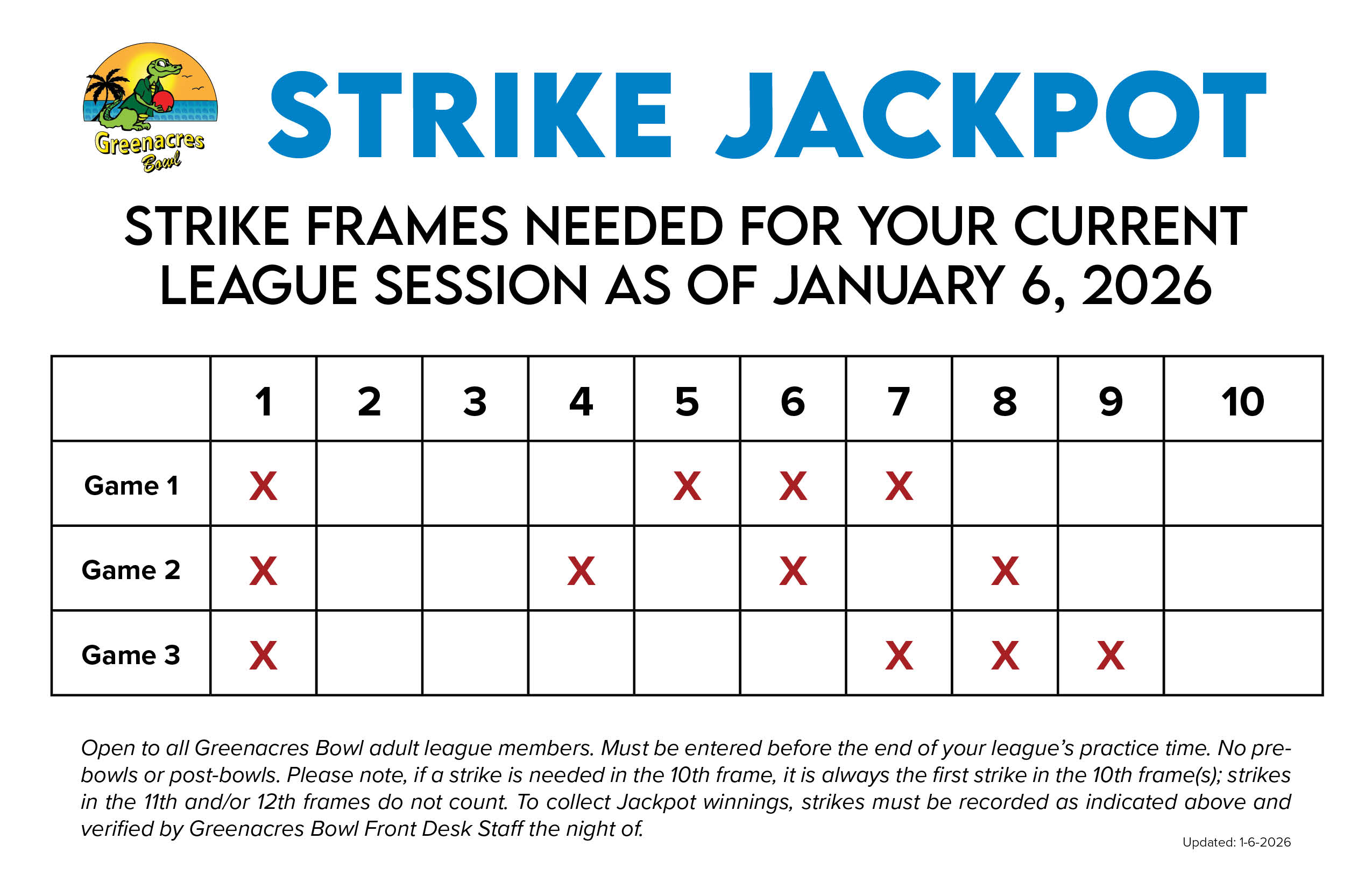 Greenacres
Bowl

STRIKE JACKPOT

STRIKE FRAMES NEEDED FOR YOUR CURRENT LEAGUE SESSION AS OF JANUARY 6, 2026

| | 1 | 2 | 3 | 4 | 5 | 6 | 7 | 8 | 9 | 10 |
|---|---|---|---|---|---|---|---|---|---|---|
| Game 1 | X | | | | X | X | X | | | |
| Game 2 | X | | | X | | X | | X | | |
| Game 3 | X | | | | | | X | X | X | |

Open to all Greenacres Bowl adult league members. Must be entered before the end of your league's practice time. No pre-bowls or post-bowls. Please note, if a strike is needed in the 10th frame, it is always the first strike in the 10th frame(s); strikes in the 11th and/or 12th frames do not count. To collect Jackpot winnings, strikes must be recorded as indicated above and verified by Greenacres Bowl Front Desk Staff the night of.

Updated: 1-6-2026